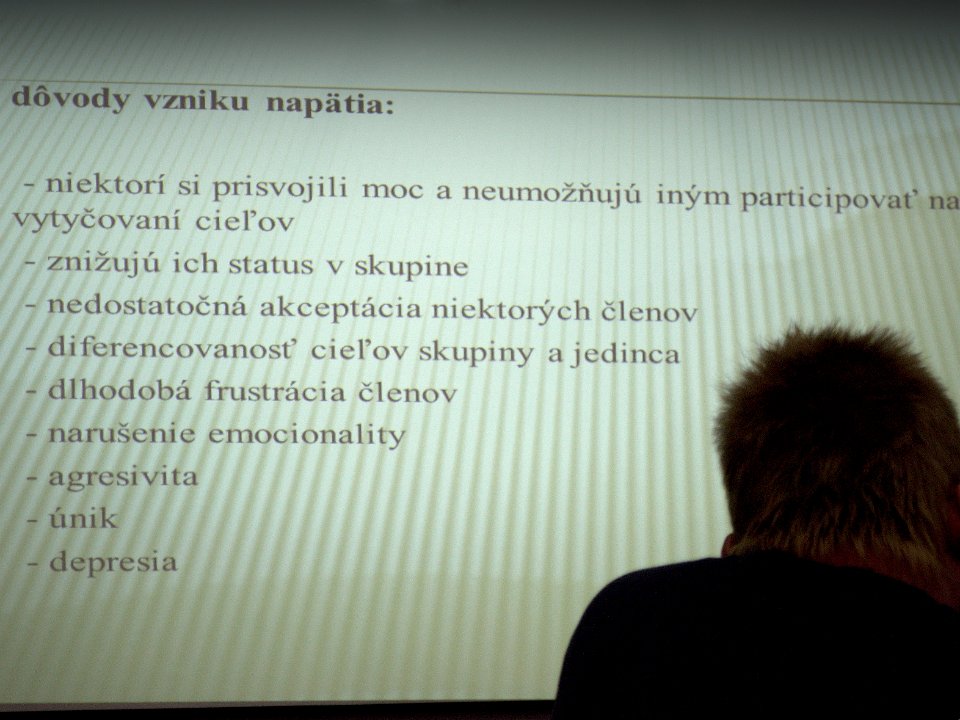 dôvody vzniku napätia:

- niektorí si prisvojili moc a neumožňujú iným participovať na vytyčovaní cieľov
- znižujú ich status v skupine
- nedostatočná akceptácia niektorých členov
- diferencovanosť cieľov skupiny a jedinca
- dlhodobá frustrácia členov
- narušenie emocionality
- agresivita
- únik
- depresia